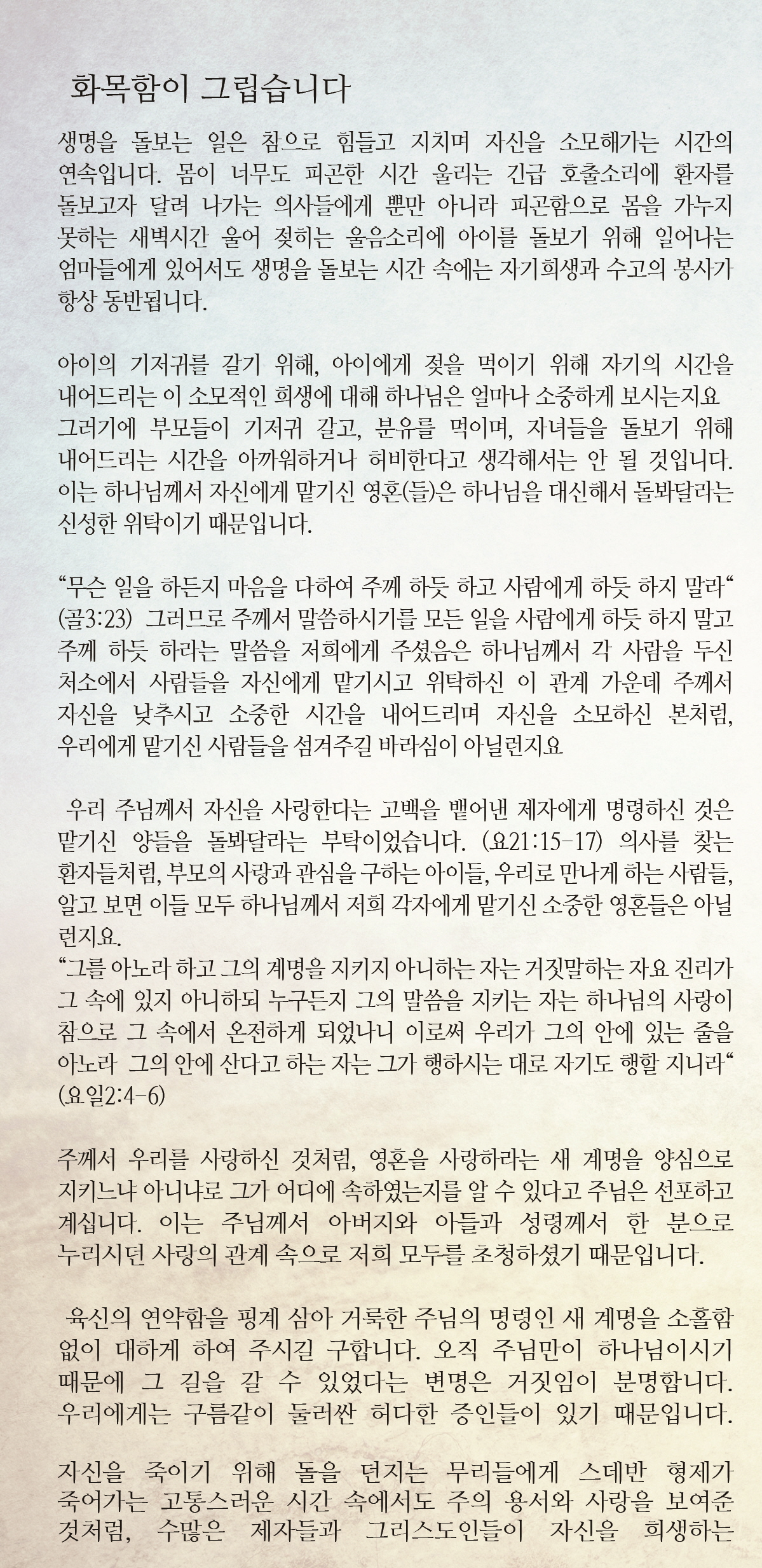 화목함이 그립습니다

생명을 돌보는 일은 참으로 힘들고 지치며 자신을 소모해가는 시간의 연속입니다. 몸이 너무도 피곤한 시간 울리는 긴급 호출소리에 환자를 돌보고자 달려 나가는 의사들에게 뿐만 아니라 피곤함으로 몸을 가누지 못하는 새벽시간 울어 젖히는 울음소리에 아이를 돌보기 위해 일어나는 엄마들에게 있어서도 생명을 돌보는 시간 속에는 자기희생과 수고의 봉사가 항상 동반됩니다.

아이의 기저귀를 갈기 위해, 아이에게 젖을 먹이기 위해 자기의 시간을 내어드리는 이 소모적인 희생에 대해 하나님은 얼마나 소중하게 보시는지요 그러기에 부모들이 기저귀 갈고, 분유를 먹이며, 자녀들을 돌보기 위해 내어드리는 시간을 아까워하거나 허비한다고 생각해서는 안 될 것입니다. 이는 하나님께서 자신에게 맡기신 영혼(들)은 하나님을 대신해서 돌봐달라는 신성한 위탁이기 때문입니다.

“무슨 일을 하든지 마음을 다하여 주께 하듯 하고 사람에게 하듯 하지 말라“ (골3:23) 그러므로 주께서 말씀하시기를 모든 일을 사람에게 하듯 하지 말고 주께 하듯 하라는 말씀을 저희에게 주셨음은 하나님께서 각 사람을 두신 처소에서 사람들을 자신에게 맡기시고 위탁하신 이 관계 가운데 주께서 자신을 낮추시고 소중한 시간을 내어드리며 자신을 소모하신 본처럼, 우리에게 맡기신 사람들을 섬겨주길 바라심이 아닐런지요

우리 주님께서 자신을 사랑한다는 고백을 뱉어낸 제자에게 명령하신 것은 맡기신 양들을 돌봐달라는 부탁이었습니다. (요21:15-17) 의사를 찾는 환자들처럼, 부모의 사랑과 관심을 구하는 아이들, 우리로 만나게 하는 사람들, 알고 보면 이들 모두 하나님께서 저희 각자에게 맡기신 소중한 영혼들은 아닐런지요.
“그를 아노라 하고 그의 계명을 지키지 아니하는 자는 거짓말하는 자요 진리가 그 속에 있지 아니하되 누구든지 그의 말씀을 지키는 자는 하나님의 사랑이 참으로 그 속에서 온전하게 되었나니 이로써 우리가 그의 안에 있는 줄을 아노라 그의 안에 산다고 하는 자는 그가 행하시는 대로 자기도 행할 지니라“ (요일2:4-6)

주께서 우리를 사랑하신 것처럼, 영혼을 사랑하라는 새 계명을 양심으로 지키느냐 아니냐로 그가 어디에 속하였는지를 알 수 있다고 주님은 선포하고 계십니다. 이는 주님께서 아버지와 아들과 성령께서 한 분으로 누리시던 사랑의 관계 속으로 저희 모두를 초청하셨기 때문입니다.

육신의 연약함을 핑계 삼아 거룩한 주님의 명령인 새 계명을 소홀함 없이 대하게 하여 주시길 구합니다. 오직 주님만이 하나님이시기 때문에 그 길을 갈 수 있었다는 변명은 거짓임이 분명합니다. 우리에게는 구름같이 둘러싼 허다한 증인들이 있기 때문입니다.

자신을 죽이기 위해 돌을 던지는 무리들에게 스데반 형제가 죽어가는 고통스러운 시간 속에서도 주의 용서와 사랑을 보여준 것처럼, 수많은 제자들과 그리스도인들이 자신을 희생하는